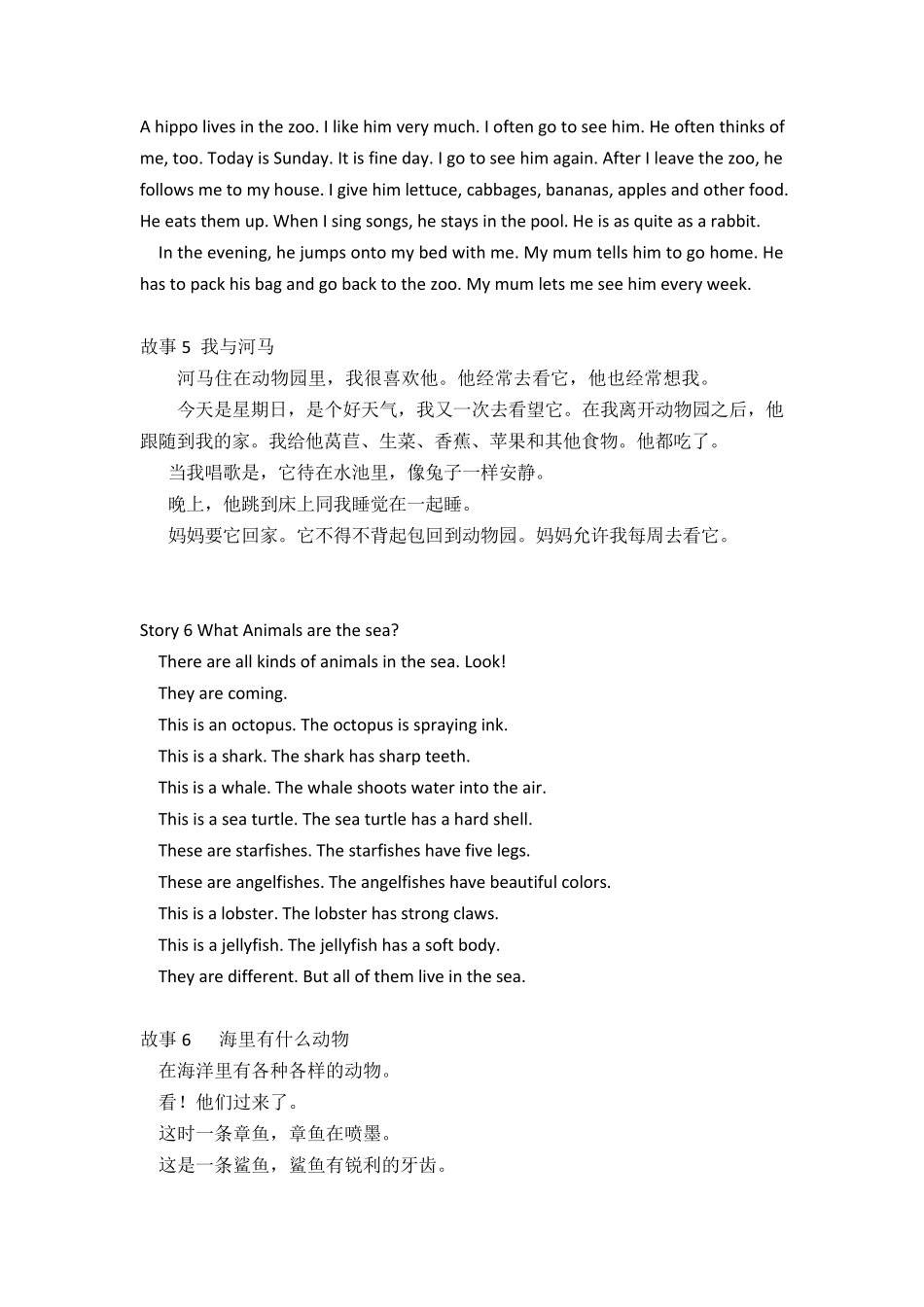 A hippo lives in the zoo. I like him very much. I often go to see him. He often thinks of me, too. Today is Sunday. It is fine day. I go to see him again. After I leave the zoo, he follows me to my house. I give him lettuce, cabbages, bananas, apples and other food. He eats them up. When I sing songs, he stays in the pool. He is as quite as a rabbit.

In the evening, he jumps onto my bed with me. My mum tells him to go home. He has to pack his bag and go back to the zoo. My mum lets me see him every week.

故事 5 我与河马

河马住在动物园里，我很喜欢他。他经常去看它，他也经常想我。

今天是星期日，是个好天气，我又一次去看望它。在我离开动物园之后，他跟随到我的家。我给他莴苣、生菜、香蕉、苹果和其他食物。他都吃了。

当我唱歌是，它待在水池里，像兔子一样安静。

晚上，他跳到床上同我睡觉在一起睡。

妈妈要它回家。它不得不背起包回到动物园。妈妈允许我每周去看它。

Story 6 What Animals are the sea?

There are all kinds of animals in the sea. Look!

They are coming.

This is an octopus. The octopus is spraying ink.

This is a shark. The shark has sharp teeth.

This is a whale. The whale shoots water into the air.

This is a sea turtle. The sea turtle has a hard shell.

These are starfishes. The starfishes have five legs.

These are angelfishes. The angelfishes have beautiful colors.

This is a lobster. The lobster has strong claws.

This is a jellyfish. The jellyfish has a soft body.

They are different. But all of them live in the sea.

故事 6 海里有什么动物

在海洋里有各种各样的动物。

看！他们过来了。

这时一条章鱼，章鱼在喷墨。

这是一条鲨鱼，鲨鱼有锐利的牙齿。